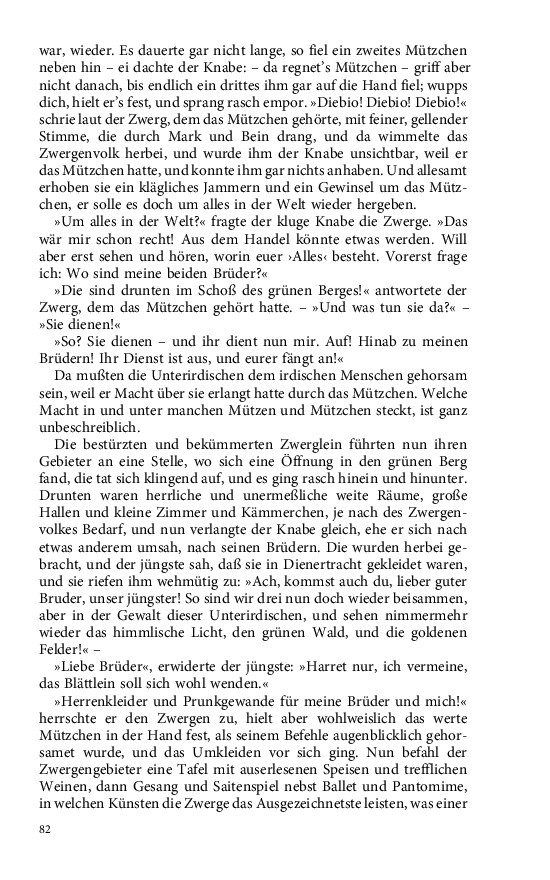 war, wieder. Es dauerte gar nicht lange, so fiel ein zweites Mützchen neben hin – ei dachte der Knabe: – da regnet's Mützchen – griff aber nicht danach, bis endlich ein drittes ihm gar auf die Hand fiel; wupps dich, hielt er's fest, und sprang rasch empor. »Diebio! Diebio! Diebio!« schrie laut der Zwerg, dem das Mützchen gehörte, mit feiner, gellender Stimme, die durch Mark und Bein drang, und da wimmelte das Zwergenvolk herbei, und wurde ihm der Knabe unsichtbar, weil er das Mützchen hatte, und konnte ihm gar nichts anhaben. Und allesamt erhoben sie ein klägliches Jammern und ein Gewinsel um das Mützchen, er solle es doch um alles in der Welt wieder hergeben.

»Um alles in der Welt?« fragte der kluge Knabe die Zwerge. »Das wär mir schon recht! Aus dem Handel könnte etwas werden. Will aber erst sehen und hören, worin euer ›Alles‹ besteht. Vorerst frage ich: Wo sind meine beiden Brüder?«

»Die sind drunten im Schoß des grünen Berges!« antwortete der Zwerg, dem das Mützchen gehört hatte. – »Und was tun sie da?« – »Sie dienen!«

»So? Sie dienen – und ihr dient nun mir. Auf! Hinab zu meinen Brüdern! Ihr Dienst ist aus, und eurer fängt an!«

Da mußten die Unterirdischen dem irdischen Menschen gehorsam sein, weil er Macht über sie erlangt hatte durch das Mützchen. Welche Macht in und unter manchen Mützen und Mützchen steckt, ist ganz unbeschreiblich.

Die bestürzten und bekümmerten Zwerglein führten nun ihren Gebieter an eine Stelle, wo sich eine Öffnung in den grünen Berg fand, die tat sich klingend auf, und es ging rasch hinein und hinunter. Drunten waren herrliche und unermeßliche weite Räume, große Hallen und kleine Zimmer und Kämmerchen, je nach des Zwergenvolkes Bedarf, und nun verlangte der Knabe gleich, ehe er sich nach etwas anderem umsah, nach seinen Brüdern. Die wurden herbei gebracht, und der jüngste sah, daß sie in Dienertracht gekleidet waren, und sie riefen ihm wehmütig zu: »Ach, kommst auch du, lieber guter Bruder, unser jüngster! So sind wir drei nun doch wieder beisammen, aber in der Gewalt dieser Unterirdischen, und sehen nimmermehr wieder das himmlische Licht, den grünen Wald, und die goldenen Felder!« –

»Liebe Brüder«, erwiderte der jüngste: »Harret nur, ich vermeine, das Blättlein soll sich wohl wenden.«

»Herrenkleider und Prunkgewande für meine Brüder und mich!« herrschte er den Zwergen zu, hielt aber wohlweislich das werte Mützchen in der Hand fest, als seinem Befehle augenblicklich gehorsamet wurde, und das Umkleiden vor sich ging. Nun befahl der Zwergengebieter eine Tafel mit auserlesenen Speisen und trefflichen Weinen, dann Gesang und Saitenspiel nebst Ballet und Pantomime, in welchen Künsten die Zwerge das Ausgezeichnetste leisten, was einer

82